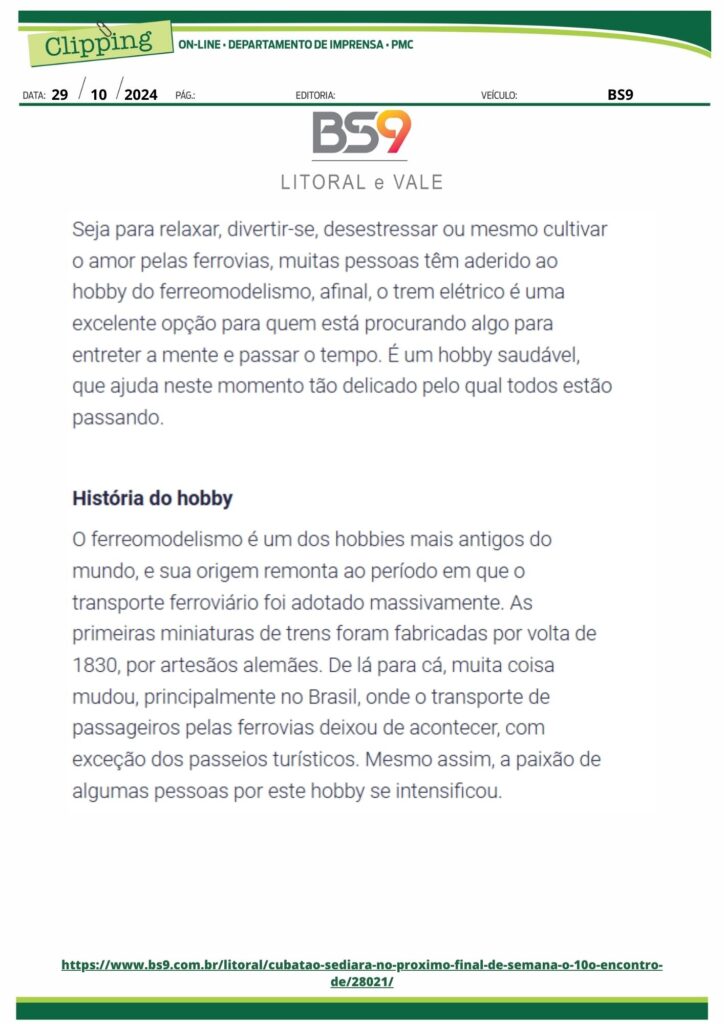 Clipping ON-LINE • DEPARTAMENTO DE IMPRENSA • PMC

DATA: 29 / 10 / 2024 PÁG.: EDITORIA: VEÍCULO: BS9

BS9
LITORAL e VALE

Seja para relaxar, divertir-se, desestressar ou mesmo cultivar o amor pelas ferrovias, muitas pessoas têm aderido ao hobby do ferreomodelismo, afinal, o trem elétrico é uma excelente opção para quem está procurando algo para entreter a mente e passar o tempo. É um hobby saudável, que ajuda neste momento tão delicado pelo qual todos estão passando.

História do hobby

O ferreomodelismo é um dos hobbies mais antigos do mundo, e sua origem remonta ao período em que o transporte ferroviário foi adotado massivamente. As primeiras miniaturas de trens foram fabricadas por volta de 1830, por artesãos alemães. De lá para cá, muita coisa mudou, principalmente no Brasil, onde o transporte de passageiros pelas ferrovias deixou de acontecer, com exceção dos passeios turísticos. Mesmo assim, a paixão de algumas pessoas por este hobby se intensificou.

https://www.bs9.com.br/litoral/cubatao-sediara-no-proximo-final-de-semana-o-10o-encontro-de/28021/